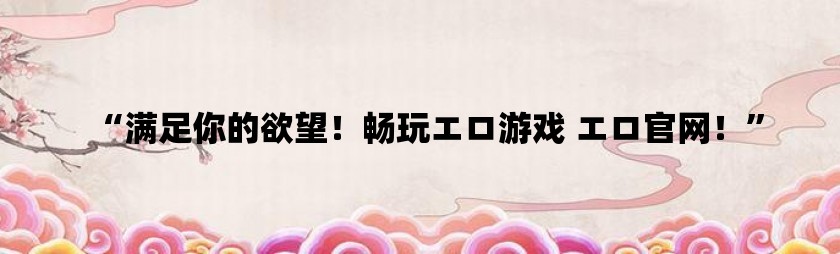 “满足你的欲望！畅玩エロ游戏 エロ官网！”